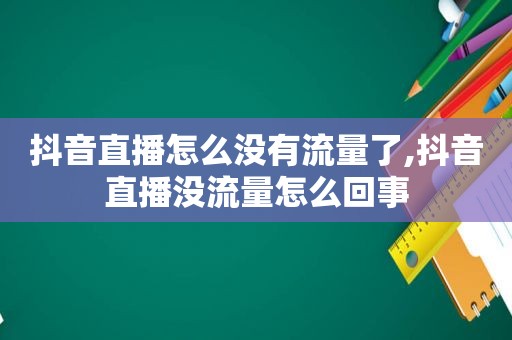 抖音直播怎么没有流量了,抖音直播没流量怎么回事